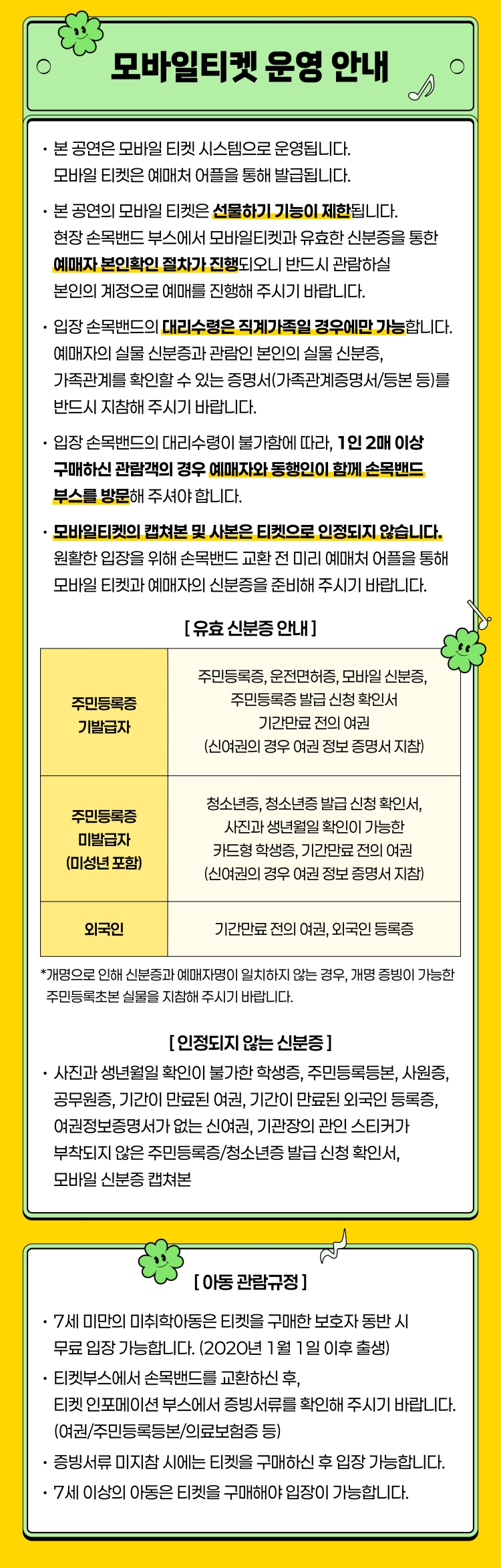 모바일티켓 운영 안내

· 본 공연은 모바일 티켓 시스템으로 운영됩니다. 모바일 티켓은 예매처 어플을 통해 발급됩니다.

· 본 공연의 모바일 티켓은 선물하기 기능이 제한됩니다. 현장 손목밴드 부스에서 모바일티켓과 유효한 신분증을 통한 예매자 본인확인 절차가 진행되오니 반드시 관람하실 본인의 계정으로 예매를 진행해 주시기 바랍니다.

· 입장 손목밴드의 대리수령은 직계가족일 경우에만 가능합니다. 예매자의 실물 신분증과 관람인 본인의 실물 신분증, 가족관계를 확인할 수 있는 증명서(가족관계증명서/등본 등)를 반드시 지참해 주시기 바랍니다.

· 입장 손목밴드의 대리수령이 불가함에 따라, 1인 2매 이상 구매하신 관람객의 경우 예매자와 동행인이 함께 손목밴드 부스를 방문해 주셔야 합니다.

· 모바일티켓의 캡쳐본 및 사본은 티켓으로 인정되지 않습니다. 원활한 입장을 위해 손목밴드 교환 전 미리 예매처 어플을 통해 모바일 티켓과 예매자의 신분증을 준비해 주시기 바랍니다.

[ 유효 신분증 안내 ]

| 주민등록증 기발급자 | 주민등록증, 운전면허증, 모바일 신분증, 주민등록증 발급 신청 확인서 기간만료 전의 여권 (신여권의 경우 여권 정보 증명서 지참) |
|---|---|
| 주민등록증 미발급자 (미성년 포함) | 청소년증, 청소년증 발급 신청 확인서, 사진과 생년월일 확인이 가능한 카드형 학생증, 기간만료 전의 여권 (신여권의 경우 여권 정보 증명서 지참) |
| 외국인 | 기간만료 전의 여권, 외국인 등록증 |

*개명으로 인해 신분증과 예매자명이 일치하지 않는 경우, 개명 증빙이 가능한 주민등록초본 실물을 지참해 주시기 바랍니다.

[ 인정되지 않는 신분증 ]
· 사진과 생년월일 확인이 불가한 학생증, 주민등록등본, 사원증, 공무원증, 기간이 만료된 여권, 기간이 만료된 외국인 등록증, 여권정보증명서가 없는 신여권, 기관장의 관인 스티커가 부착되지 않은 주민등록증/청소년증 발급 신청 확인서, 모바일 신분증 캡쳐본

[ 아동 관람규정 ]
· 7세 미만의 미취학아동은 티켓을 구매한 보호자 동반 시 무료 입장 가능합니다. (2020년 1월 1일 이후 출생)
· 티켓부스에서 손목밴드를 교환하신 후, 티켓 인포메이션 부스에서 증빙서류를 확인해 주시기 바랍니다. (여권/주민등록등본/의료보험증 등)
· 증빙서류 미지참 시에는 티켓을 구매하신 후 입장 가능합니다.
· 7세 이상의 아동은 티켓을 구매해야 입장이 가능합니다.